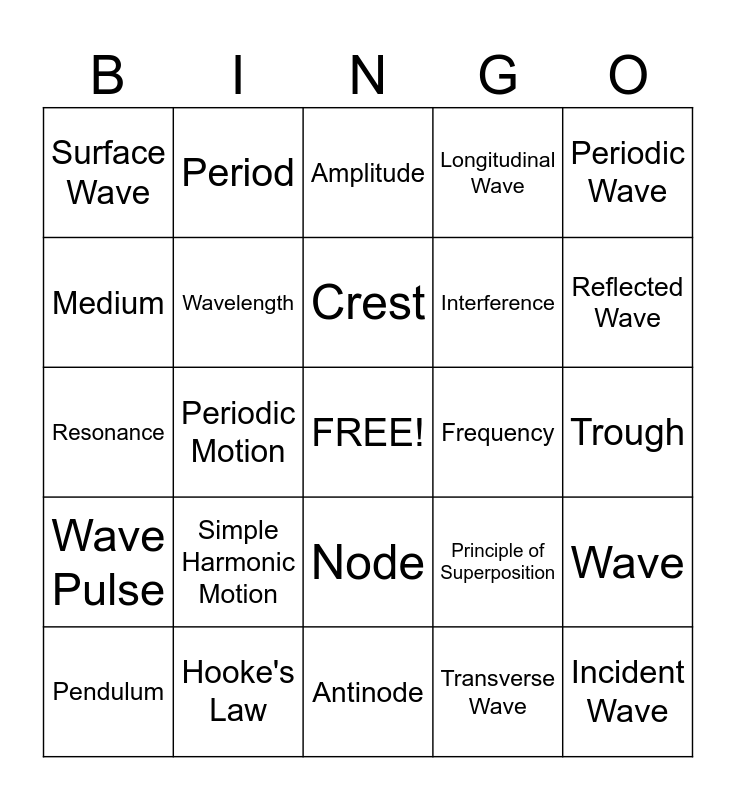 | B | I | N | G | O |
|---|---|---|---|---|
| Surface Wave | Period | Amplitude | Longitudinal Wave | Periodic Wave |
| Medium | Wavelength | Crest | Interference | Reflected Wave |
| Resonance | Periodic Motion | FREE! | Frequency | Trough |
| Wave Pulse | Simple Harmonic Motion | Node | Principle of Superposition | Wave |
| Pendulum | Hooke's Law | Antinode | Transverse Wave | Incident Wave |